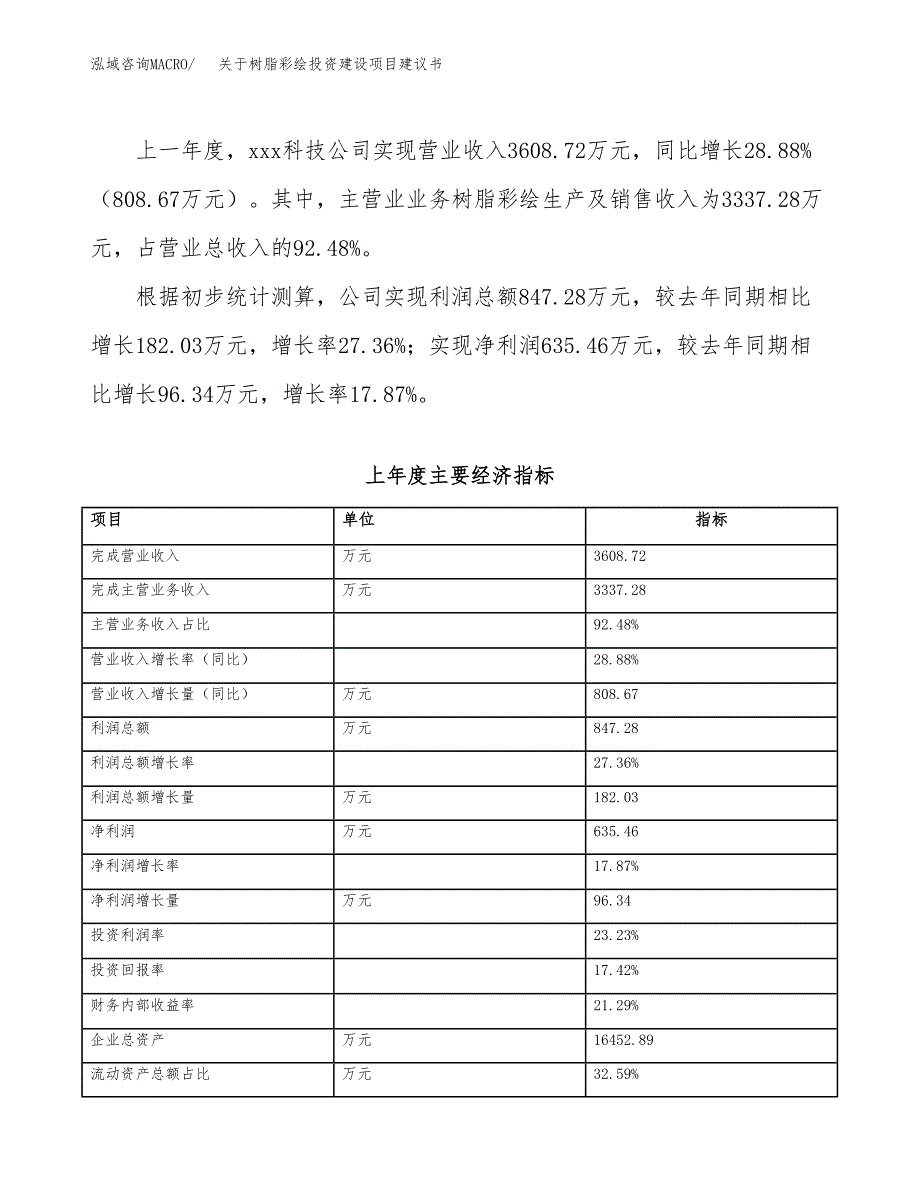 泓域咨询MACRO/　关于树脂彩绘投资建设项目建议书

上一年度，xxx科技公司实现营业收入3608.72万元，同比增长28.88%（808.67万元）。其中，主营业业务树脂彩绘生产及销售收入为3337.28万元，占营业总收入的92.48%。

根据初步统计测算，公司实现利润总额847.28万元，较去年同期相比增长182.03万元，增长率27.36%；实现净利润635.46万元，较去年同期相比增长96.34万元，增长率17.87%。

上年度主要经济指标

| 项目 | 单位 | 指标 |
|---|---|---|
| 完成营业收入 | 万元 | 3608.72 |
| 完成主营业务收入 | 万元 | 3337.28 |
| 主营业务收入占比 |  | 92.48% |
| 营业收入增长率（同比） |  | 28.88% |
| 营业收入增长量（同比） | 万元 | 808.67 |
| 利润总额 | 万元 | 847.28 |
| 利润总额增长率 |  | 27.36% |
| 利润总额增长量 | 万元 | 182.03 |
| 净利润 | 万元 | 635.46 |
| 净利润增长率 |  | 17.87% |
| 净利润增长量 | 万元 | 96.34 |
| 投资利润率 |  | 23.23% |
| 投资回报率 |  | 17.42% |
| 财务内部收益率 |  | 21.29% |
| 企业总资产 | 万元 | 16452.89 |
| 流动资产总额占比 | 万元 | 32.59% |